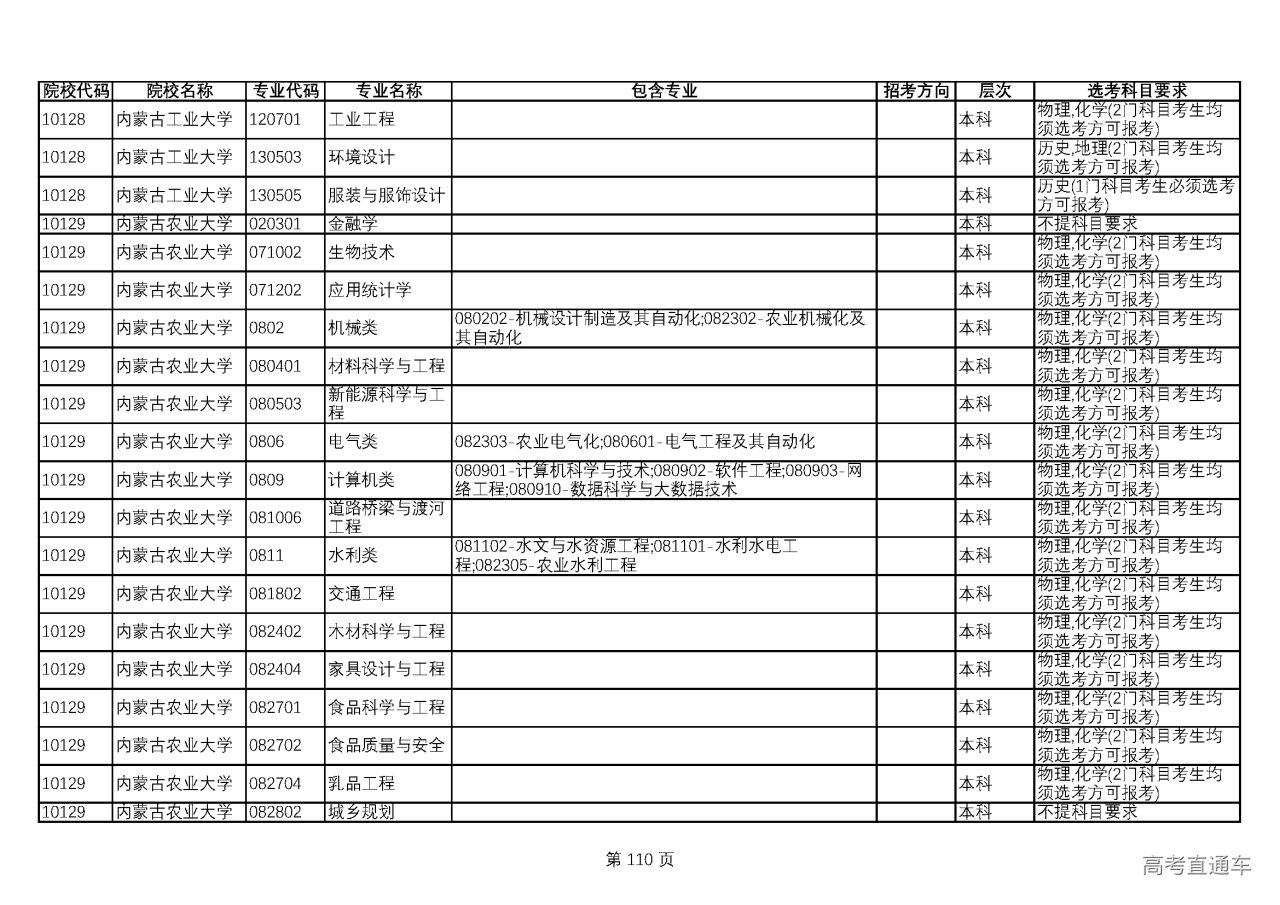 | 院校代码 | 院校名称 | 专业代码 | 专业名称 | 包含专业 | 招考方向 | 层次 | 选考科目要求 |
|---|---|---|---|---|---|---|---|
| 10128 | 内蒙古工业大学 | 120701 | 工业工程 | | | 本科 | 物理,化学(2门科目考生均须选考方可报考) |
| 10128 | 内蒙古工业大学 | 130503 | 环境设计 | | | 本科 | 历史,地理(2门科目考生均须选考方可报考) |
| 10128 | 内蒙古工业大学 | 130505 | 服装与服饰设计 | | | 本科 | 历史(1门科目考生必须选考方可报考) |
| 10129 | 内蒙古农业大学 | 020301 | 金融学 | | | 本科 | 不提科目要求 |
| 10129 | 内蒙古农业大学 | 071002 | 生物技术 | | | 本科 | 物理,化学(2门科目考生均须选考方可报考) |
| 10129 | 内蒙古农业大学 | 071202 | 应用统计学 | | | 本科 | 物理,化学(2门科目考生均须选考方可报考) |
| 10129 | 内蒙古农业大学 | 0802 | 机械类 | 080202-机械设计制造及其自动化;082302-农业机械化及其自动化 | | 本科 | 物理,化学(2门科目考生均须选考方可报考) |
| 10129 | 内蒙古农业大学 | 080401 | 材料科学与工程 | | | 本科 | 物理,化学(2门科目考生均须选考方可报考) |
| 10129 | 内蒙古农业大学 | 080503 | 新能源科学与工程 | | | 本科 | 物理,化学(2门科目考生均须选考方可报考) |
| 10129 | 内蒙古农业大学 | 0806 | 电气类 | 082303-农业电气化;080601-电气工程及其自动化 | | 本科 | 物理,化学(2门科目考生均须选考方可报考) |
| 10129 | 内蒙古农业大学 | 0809 | 计算机类 | 080901-计算机科学与技术;080902-软件工程;080903-网络工程;080910-数据科学与大数据技术 | | 本科 | 物理,化学(2门科目考生均须选考方可报考) |
| 10129 | 内蒙古农业大学 | 081006 | 道路桥梁与渡河工程 | | | 本科 | 物理,化学(2门科目考生均须选考方可报考) |
| 10129 | 内蒙古农业大学 | 0811 | 水利类 | 081102-水文与水资源工程;081101-水利水电工程;082305-农业水利工程 | | 本科 | 物理,化学(2门科目考生均须选考方可报考) |
| 10129 | 内蒙古农业大学 | 081802 | 交通工程 | | | 本科 | 物理,化学(2门科目考生均须选考方可报考) |
| 10129 | 内蒙古农业大学 | 082402 | 木材科学与工程 | | | 本科 | 物理,化学(2门科目考生均须选考方可报考) |
| 10129 | 内蒙古农业大学 | 082404 | 家具设计与工程 | | | 本科 | 物理,化学(2门科目考生均须选考方可报考) |
| 10129 | 内蒙古农业大学 | 082701 | 食品科学与工程 | | | 本科 | 物理,化学(2门科目考生均须选考方可报考) |
| 10129 | 内蒙古农业大学 | 082702 | 食品质量与安全 | | | 本科 | 物理,化学(2门科目考生均须选考方可报考) |
| 10129 | 内蒙古农业大学 | 082704 | 乳品工程 | | | 本科 | 物理,化学(2门科目考生均须选考方可报考) |
| 10129 | 内蒙古农业大学 | 082802 | 城乡规划 | | | 本科 | 不提科目要求 |

第 110 页

高考直通车